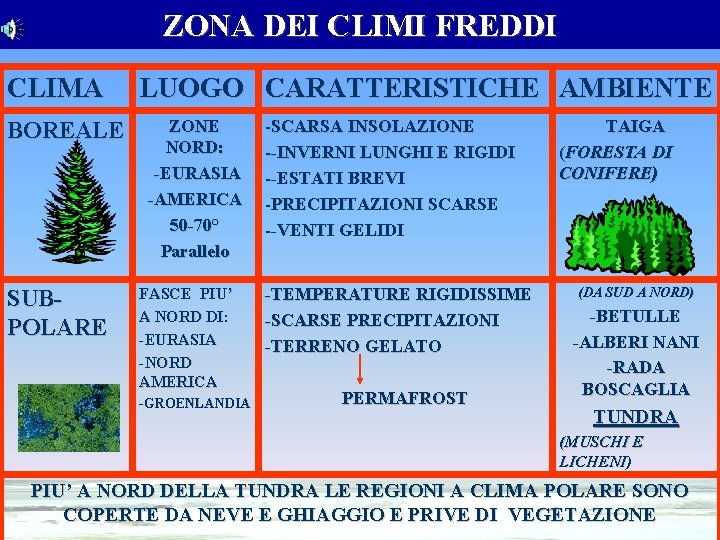 ZONA DEI CLIMI FREDDI

| CLIMA | LUOGO | CARATTERISTICHE | AMBIENTE |
|---|---|---|---|
| BOREALE | ZONE NORD: -EURASIA -AMERICA 50-70° Parallelo | -SCARSA INSOLAZIONE --INVERNI LUNGHI E RIGIDI --ESTATI BREVI -PRECIPITAZIONI SCARSE --VENTI GELIDI | TAIGA (FORESTA DI CONIFERE) |
| SUB-POLARE | FASCE PIU' A NORD DI: -EURASIA -NORD AMERICA -GROENLANDIA | -TEMPERATURE RIGIDISSIME -SCARSE PRECIPITAZIONI -TERRENO GELATO PERMAFROST | (DA SUD A NORD) -BETULLE -ALBERI NANI -RADA BOSCAGLIA TUNDRA (MUSCHI E LICHENI) |

PIU' A NORD DELLA TUNDRA LE REGIONI A CLIMA POLARE SONO COPERTE DA NEVE E GHIAGGIO E PRIVE DI VEGETAZIONE